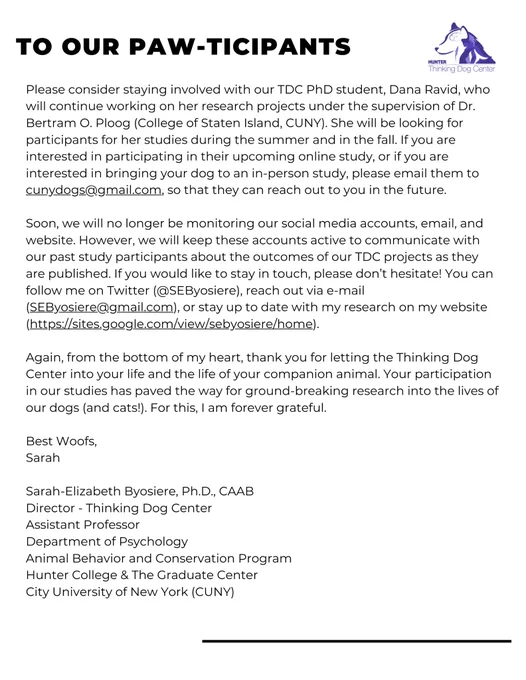 TO OUR PAW-TICIPANTS

HUNTER
Thinking Dog Center

Please consider staying involved with our TDC PhD student, Dana Ravid, who will continue working on her research projects under the supervision of Dr. Bertram O. Ploog (College of Staten Island, CUNY). She will be looking for participants for her studies during the summer and in the fall. If you are interested in participating in their upcoming online study, or if you are interested in bringing your dog to an in-person study, please email them to cunydogs@gmail.com, so that they can reach out to you in the future.

Soon, we will no longer be monitoring our social media accounts, email, and website. However, we will keep these accounts active to communicate with our past study participants about the outcomes of our TDC projects as they are published. If you would like to stay in touch, please don't hesitate! You can follow me on Twitter (@SEByosiere), reach out via e-mail (SEByosiere@gmail.com), or stay up to date with my research on my website (https://sites.google.com/view/sebyosiere/home).

Again, from the bottom of my heart, thank you for letting the Thinking Dog Center into your life and the life of your companion animal. Your participation in our studies has paved the way for ground-breaking research into the lives of our dogs (and cats!). For this, I am forever grateful.

Best Woofs,
Sarah

Sarah-Elizabeth Byosiere, Ph.D., CAAB
Director - Thinking Dog Center
Assistant Professor
Department of Psychology
Animal Behavior and Conservation Program
Hunter College & The Graduate Center
City University of New York (CUNY)